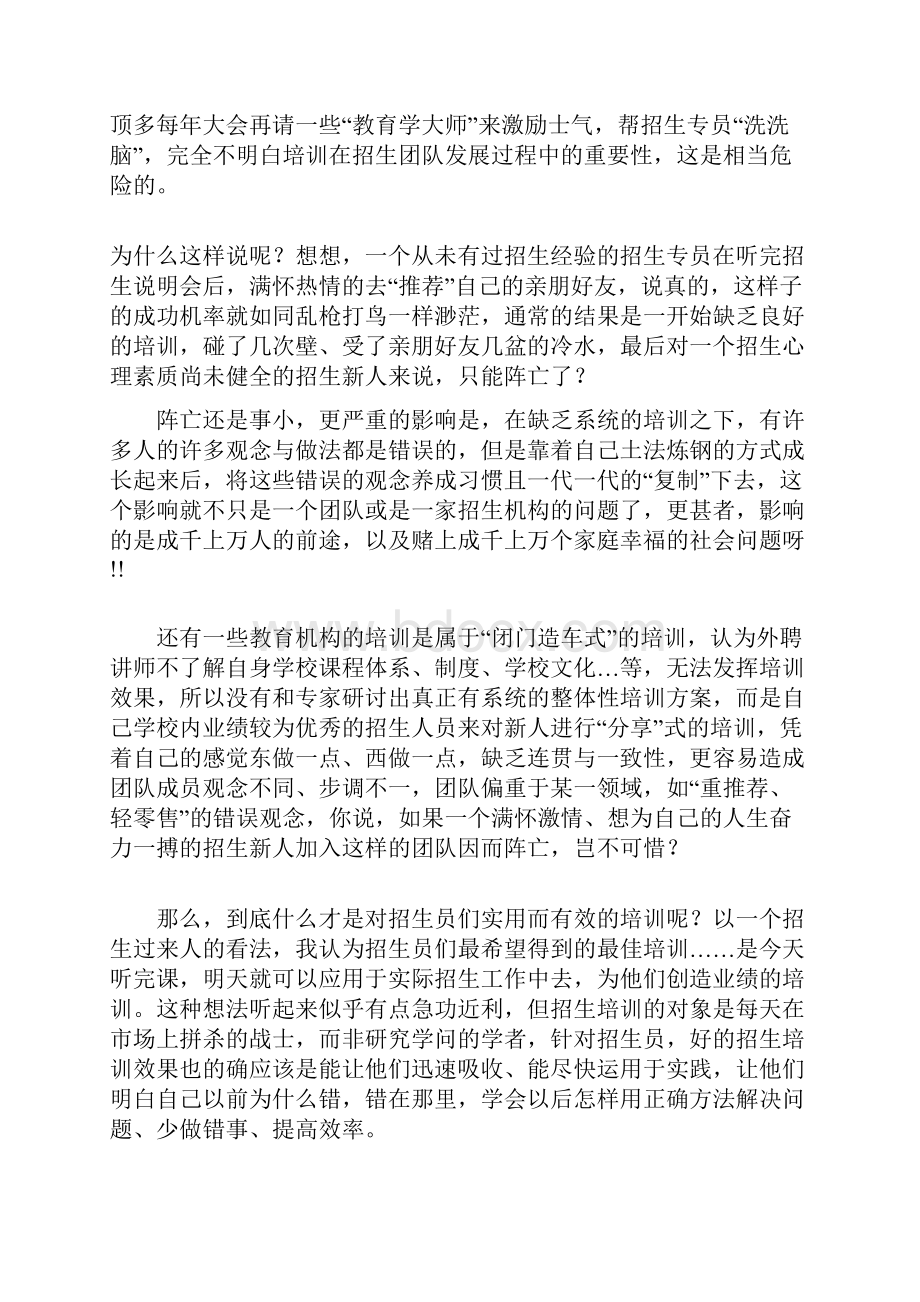 顶多每年大会再请一些“教育学大师”来激励士气，帮招生专员“洗洗脑”，完全不明白培训在招生团队发展过程中的重要性，这是相当危险的。

为什么这样说呢？想想，一个从未有过招生经验的招生专员在听完招生说明会后，满怀热情的去“推荐”自己的亲朋好友，说真的，这样子的成功机率就如同乱枪打鸟一样渺茫，通常的结果是一开始缺乏良好的培训，碰了几次壁、受了亲朋好友几盆的冷水，最后对一个招生心理素质尚未健全的招生新人来说，只能阵亡了？

阵亡还是事小，更严重的影响是，在缺乏系统的培训之下，有许多人的许多观念与做法都是错误的，但是靠着自己土法炼钢的方式成长起来后，将这些错误的观念养成习惯且一代一代的“复制”下去，这个影响就不只是一个团队或是一家招生机构的问题了，更甚者，影响的是成千上万人的前途，以及赌上成千上万个家庭幸福的社会问题呀!!

还有一些教育机构的培训是属于“闭门造车式”的培训，认为外聘讲师不了解自身学校课程体系、制度、学校文化…等，无法发挥培训效果，所以没有和专家研讨出真正有系统的整体性培训方案，而是自己学校内业绩较为优秀的招生人员来对新人进行“分享”式的培训，凭着自己的感觉东做一点、西做一点，缺乏连贯与一致性，更容易造成团队成员观念不同、步调不一，团队偏重于某一领域，如“重推荐、轻零售”的错误观念，你说，如果一个满怀激情、想为自己的人生奋力一搏的招生新人加入这样的团队因而阵亡，岂不可惜？

那么，到底什么才是对招生员们实用而有效的培训呢？以一个招生过来人的看法，我认为招生员们最希望得到的最佳培训……是今天听完课，明天就可以应用于实际招生工作中去，为他们创造业绩的培训。这种想法听起来似乎有点急功近利，但招生培训的对象是每天在市场上拼杀的战士，而非研究学问的学者，针对招生员，好的招生培训效果也的确应该是能让他们迅速吸收、能尽快运用于实践，让他们明白自己以前为什么错，错在那里，学会以后怎样用正确方法解决问题、少做错事、提高效率。